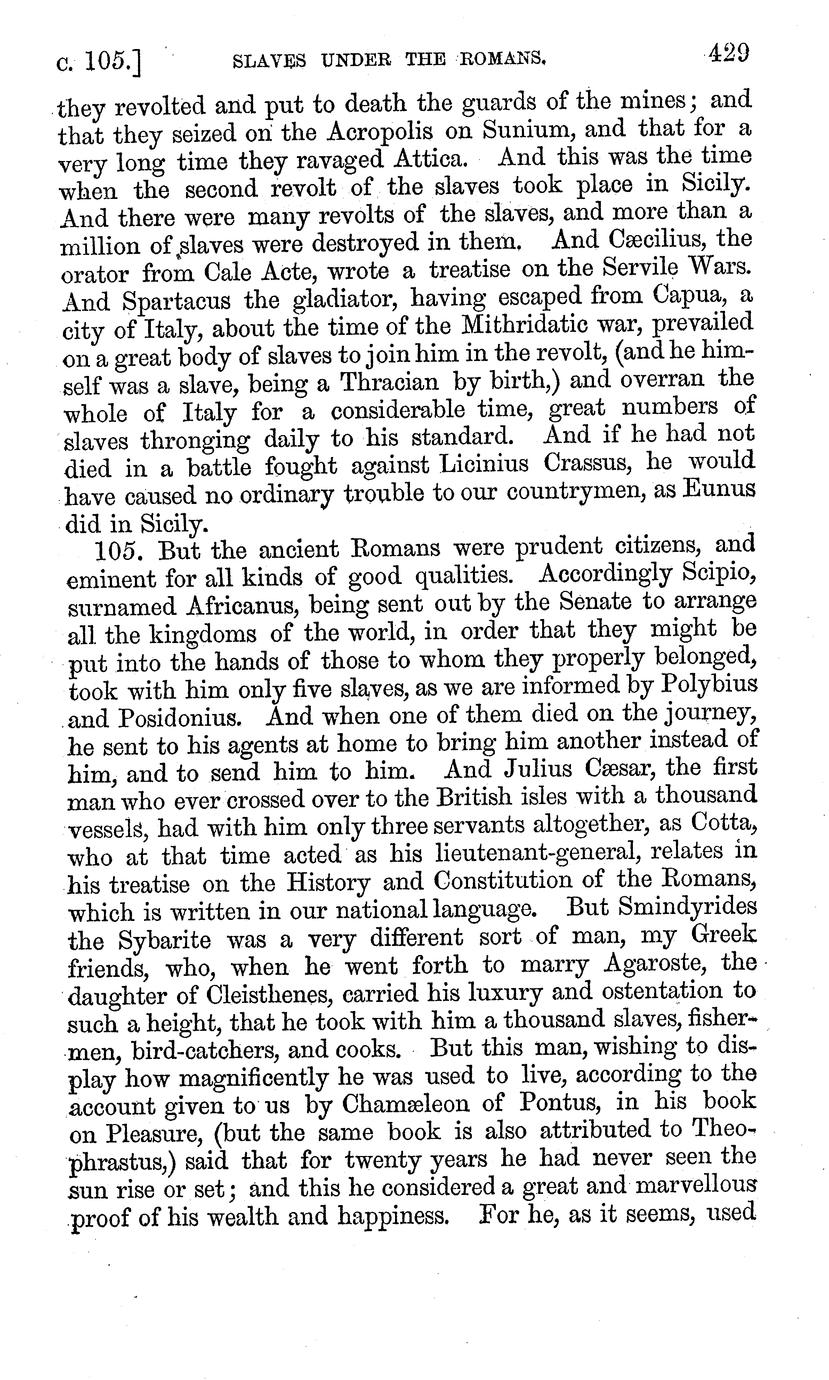 c. 105.] SLAVES UNDER THE ROMANS. 429

they revolted and put to death the guards of the mines; and that they seized on the Acropolis on Sunium, and that for a very long time they ravaged Attica. And this was the time when the second revolt of the slaves took place in Sicily. And there were many revolts of the slaves, and more than a million of slaves were destroyed in them. And Cæcilius, the orator from Cale Acte, wrote a treatise on the Servile Wars. And Spartacus the gladiator, having escaped from Capua, a city of Italy, about the time of the Mithridatic war, prevailed on a great body of slaves to join him in the revolt, (and he himself was a slave, being a Thracian by birth,) and overran the whole of Italy for a considerable time, great numbers of slaves thronging daily to his standard. And if he had not died in a battle fought against Licinius Crassus, he would have caused no ordinary trouble to our countrymen, as Eunus did in Sicily.

105. But the ancient Romans were prudent citizens, and eminent for all kinds of good qualities. Accordingly Scipio, surnamed Africanus, being sent out by the Senate to arrange all the kingdoms of the world, in order that they might be put into the hands of those to whom they properly belonged, took with him only five slaves, as we are informed by Polybius and Posidonius. And when one of them died on the journey, he sent to his agents at home to bring him another instead of him, and to send him to him. And Julius Cæsar, the first man who ever crossed over to the British isles with a thousand vessels, had with him only three servants altogether, as Cotta, who at that time acted as his lieutenant-general, relates in his treatise on the History and Constitution of the Romans, which is written in our national language. But Smindyrides the Sybarite was a very different sort of man, my Greek friends, who, when he went forth to marry Agaroste, the daughter of Cleisthenes, carried his luxury and ostentation to such a height, that he took with him a thousand slaves, fishermen, bird-catchers, and cooks. But this man, wishing to display how magnificently he was used to live, according to the account given to us by Chamæleon of Pontus, in his book on Pleasure, (but the same book is also attributed to Theophrastus,) said that for twenty years he had never seen the sun rise or set; and this he considered a great and marvellous proof of his wealth and happiness. For he, as it seems, used